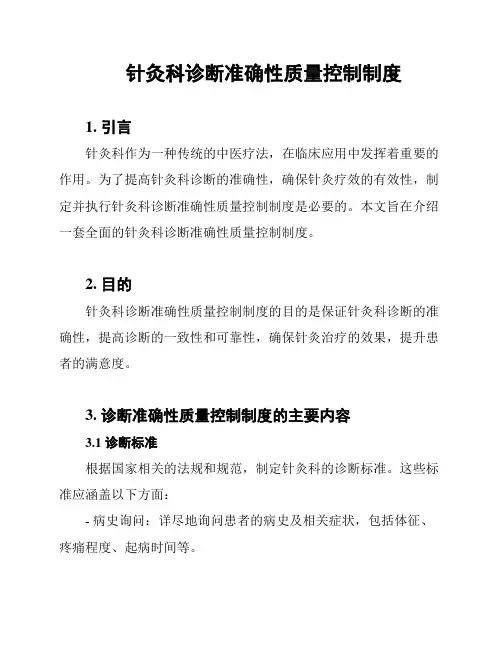 针灸科诊断准确性质量控制制度

1. 引言

针灸科作为一种传统的中医疗法，在临床应用中发挥着重要的作用。为了提高针灸科诊断的准确性，确保针灸疗效的有效性，制定并执行针灸科诊断准确性质量控制制度是必要的。本文旨在介绍一套全面的针灸科诊断准确性质量控制制度。

2. 目的

针灸科诊断准确性质量控制制度的目的是保证针灸科诊断的准确性，提高诊断的一致性和可靠性，确保针灸治疗的效果，提升患者的满意度。

3. 诊断准确性质量控制制度的主要内容

3.1 诊断标准

根据国家相关的法规和规范，制定针灸科的诊断标准。这些标准应涵盖以下方面：

- 病史询问：详尽地询问患者的病史及相关症状，包括体征、疼痛程度、起病时间等。